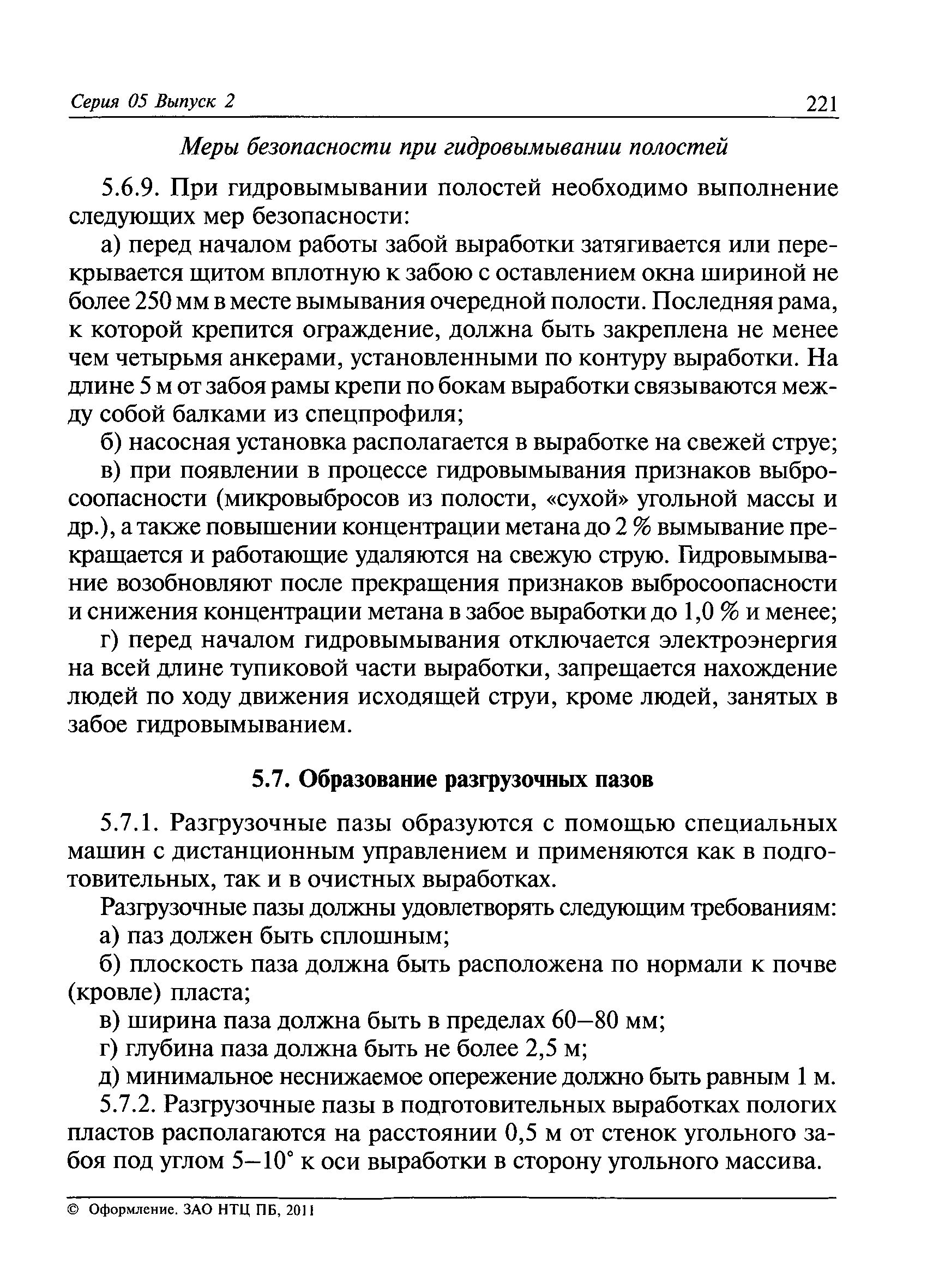 Серия 05 Выпуск 2 221

Меры безопасности при гидровымывании полостей

5.6.9. При гидровымывании полостей необходимо выполнение следующих мер безопасности:

а) перед началом работы забой выработки затягивается или перекрывается щитом вплотную к забою с оставлением окна шириной не более 250 мм в месте вымывания очередной полости. Последняя рама, к которой крепится ограждение, должна быть закреплена не менее чем четырьмя анкерами, установленными по контуру выработки. На длине 5 м от забоя рамы крепи по бокам выработки связываются между собой балками из спецпрофиля;

б) насосная установка располагается в выработке на свежей струе;

в) при появлении в процессе гидровымывания признаков выбросоопасности (микровыбросов из полости, «сухой» угольной массы и др.), а также повышении концентрации метана до 2 % вымывание прекращается и работающие удаляются на свежую струю. Гидровымывание возобновляют после прекращения признаков выбросоопасности и снижения концентрации метана в забое выработки до 1,0 % и менее;

г) перед началом гидровымывания отключается электроэнергия на всей длине тупиковой части выработки, запрещается нахождение людей по ходу движения исходящей струи, кроме людей, занятых в забое гидровымыванием.

5.7. Образование разгрузочных пазов

5.7.1. Разгрузочные пазы образуются с помощью специальных машин с дистанционным управлением и применяются как в подготовительных, так и в очистных выработках.

Разгрузочные пазы должны удовлетворять следующим требованиям:

а) паз должен быть сплошным;

б) плоскость паза должна быть расположена по нормали к почве (кровле) пласта;

в) ширина паза должна быть в пределах 60—80 мм;

г) глубина паза должна быть не более 2,5 м;

д) минимальное неснижаемое опережение должно быть равным 1 м.

5.7.2. Разгрузочные пазы в подготовительных выработках пологих пластов располагаются на расстоянии 0,5 м от стенок угольного забоя под углом 5—10° к оси выработки в сторону угольного массива.

© Оформление. ЗАО НТЦ ПБ, 2011